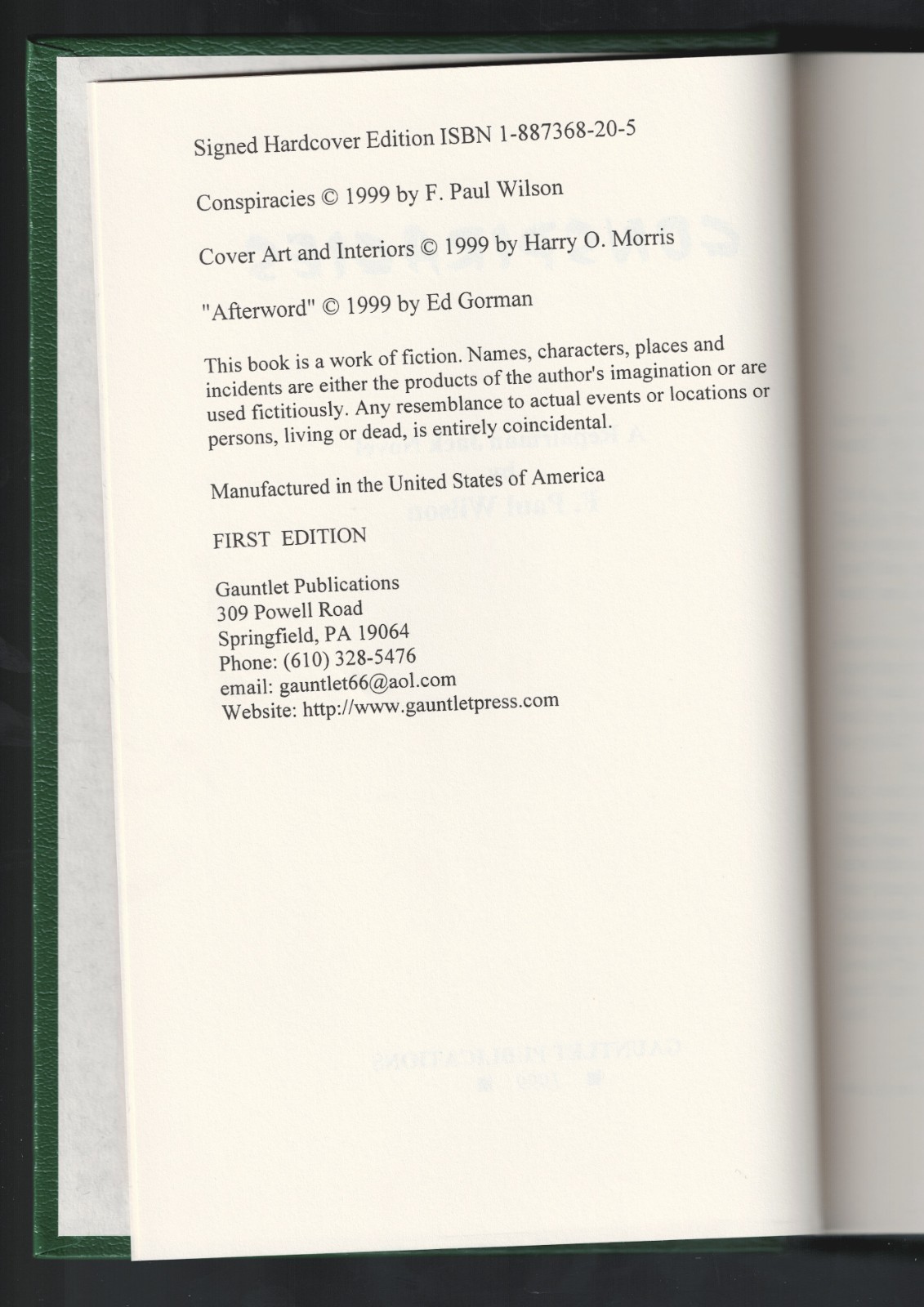 Signed Hardcover Edition ISBN 1-887368-20-5

Conspiracies © 1999 by F. Paul Wilson

Cover Art and Interiors © 1999 by Harry O. Morris

"Afterword" © 1999 by Ed Gorman

This book is a work of fiction. Names, characters, places and incidents are either the products of the author's imagination or are used fictitiously. Any resemblance to actual events or locations or persons, living or dead, is entirely coincidental.

Manufactured in the United States of America

FIRST EDITION

Gauntlet Publications
309 Powell Road
Springfield, PA 19064
Phone: (610) 328-5476
email: gauntlet66@aol.com
Website: http://www.gauntletpress.com